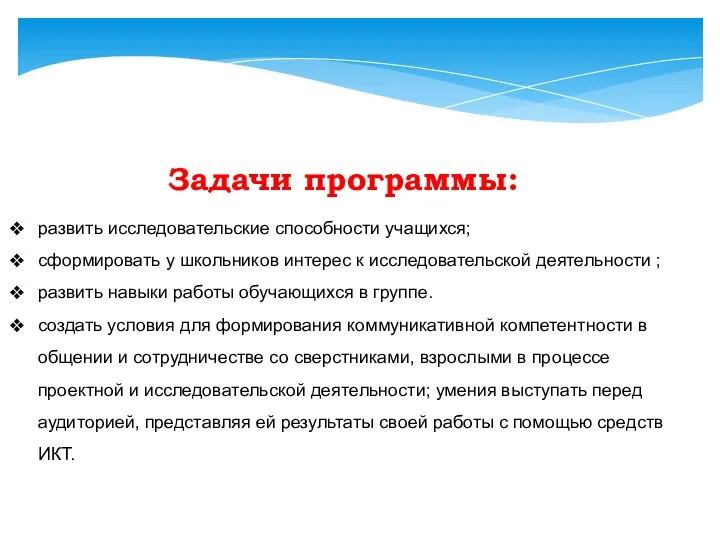 Задачи программы:

❖ развить исследовательские способности учащихся;

❖ сформировать у школьников интерес к исследовательской деятельности ;

❖ развить навыки работы обучающихся в группе.

❖ создать условия для формирования коммуникативной компетентности в общении и сотрудничестве со сверстниками, взрослыми в процессе проектной и исследовательской деятельности; умения выступать перед аудиторией, представляя ей результаты своей работы с помощью средств ИКТ.